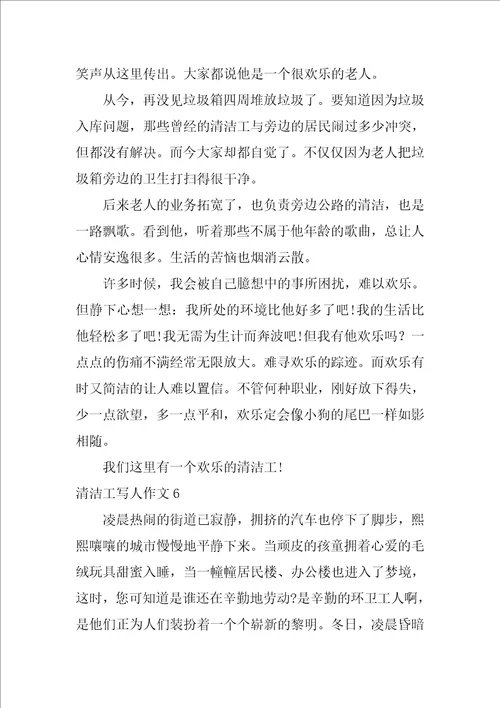 笑声从这里传出。大家都说他是一个很欢乐的老人。

从今，再没见垃圾箱四周堆放垃圾了。要知道因为垃圾入库问题，那些曾经的清洁工与旁边的居民闹过多少冲突，但都没有解决。而今大家却都自觉了。不仅仅因为老人把垃圾箱旁边的卫生打扫得很干净。

后来老人的业务拓宽了，也负责旁边公路的清洁，也是一路飘歌。看到他，听着那些不属于他年龄的歌曲，总让人心情安逸很多。生活的苦恼也烟消云散。

许多时候，我会被自己臆想中的事所困扰，难以欢乐。但静下心想一想：我所处的环境比他好多了吧!我的生活比他轻松多了吧!我无需为生计而奔波吧!但我有他欢乐吗？一点点的伤痛不满经常无限放大。难寻欢乐的踪迹。而欢乐有时又简洁的让人难以置信。不管何种职业，刚好放下得失，少一点欲望，多一点平和，欢乐定会像小狗的尾巴一样如影相随。

我们这里有一个欢乐的清洁工!

清洁工写人作文 6

凌晨热闹的街道已寂静，拥挤的汽车也停下了脚步，熙熙嚷嚷的城市慢慢地平静下来。当顽皮的孩童拥着心爱的毛绒玩具甜蜜入睡，当一幢幢居民楼、办公楼也进入了梦境，这时，您可知道是谁还在辛勤地劳动?是辛勤的环卫工人啊，是他们正为人们装扮着一个个崭新的黎明。冬日，凌晨昏暗